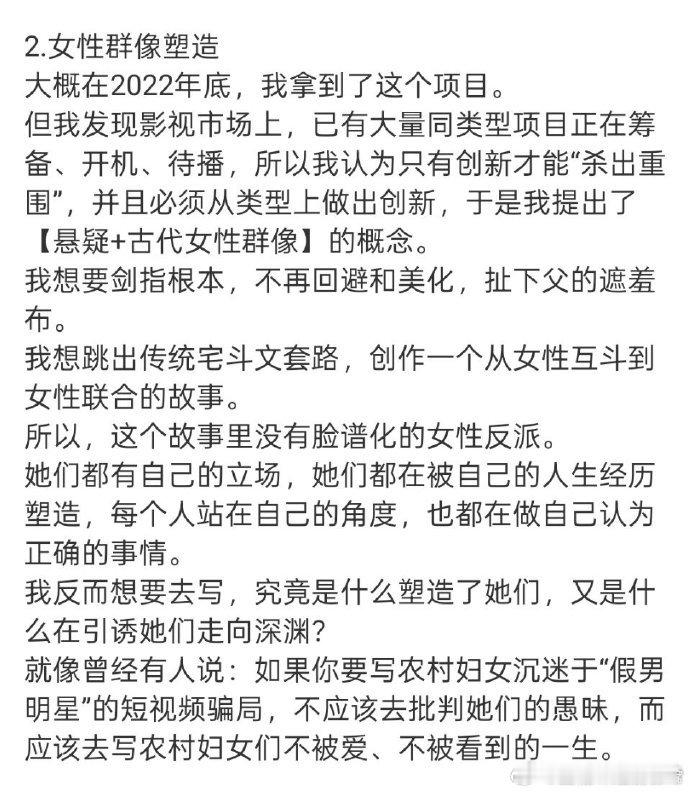 2.女性群像塑造
大概在2022年底，我拿到了这个项目。
但我发现影视市场上，已有大量同类型项目正在筹备、开机、待播，所以我认为只有创新才能“杀出重围”，并且必须从类型上做出创新，于是我提出了【悬疑+古代女性群像】的概念。
我想要剑指根本，不再回避和美化，扯下父的遮羞布。
我想跳出传统宅斗文套路，创作一个从女性互斗到女性联合的故事。
所以，这个故事里没有脸谱化的女性反派。
她们都有自己的立场，她们都在被自己的人生经历塑造，每个人站在自己的角度，也都在做自己认为正确的事情。
我反而想要去写，究竟是什么塑造了她们，又是什么在引诱她们走向深渊？
就像曾经有人说：如果你要写农村妇女沉迷于“假男明星”的短视频骗局，不应该去批判她们的愚昧，而应该去写农村妇女们不被爱、不被看到的一生。